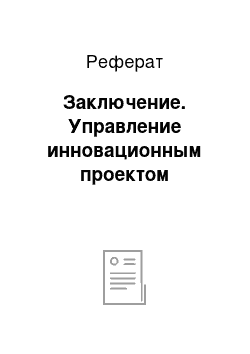 Реферат

Заключение. Управление инновационным проектом